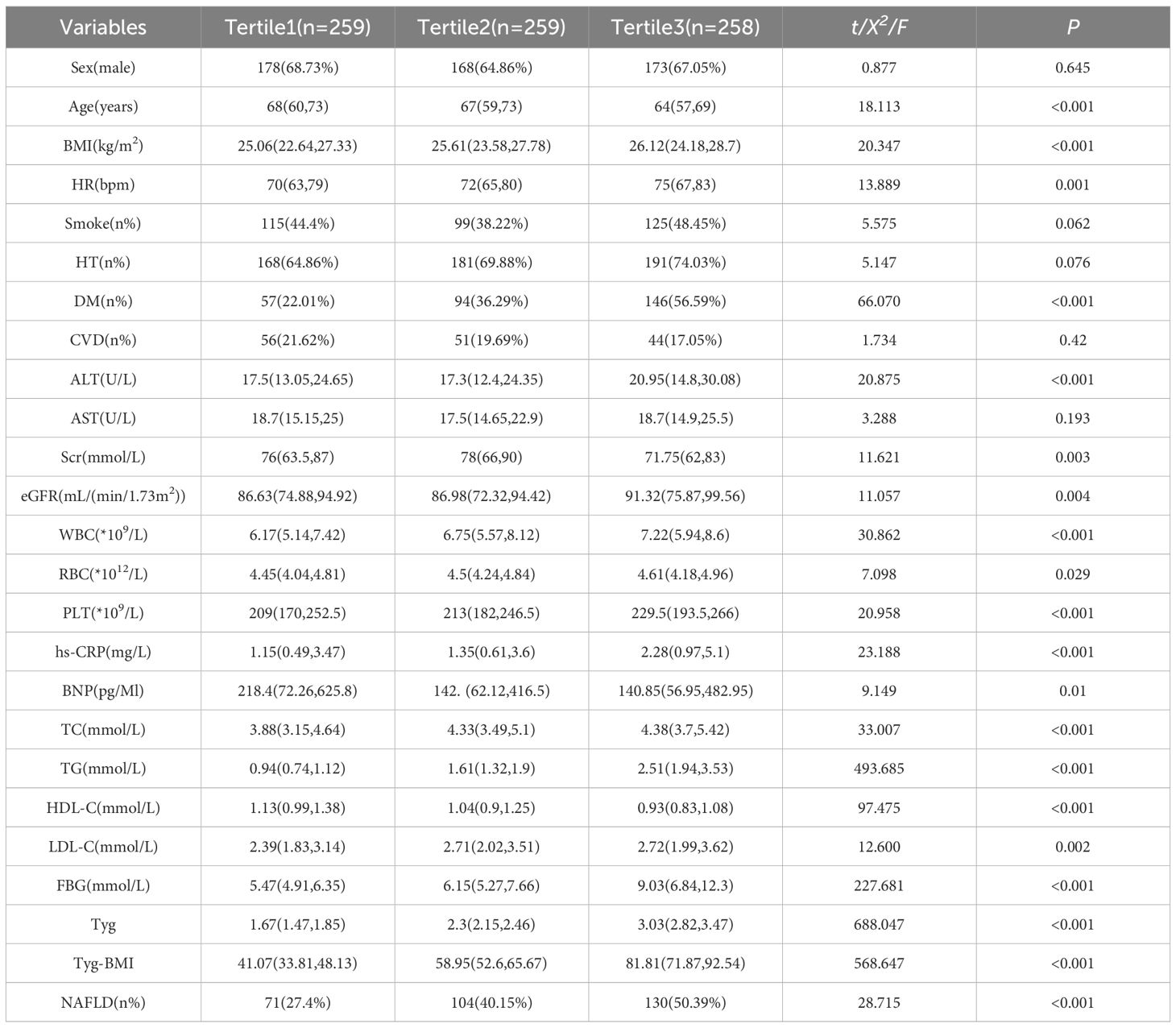 | Variables | Tertile1(n=259) | Tertile2(n=259) | Tertile3(n=258) | $t/X^2/F$ | $P$ |
|---|---|---|---|---|---|
| Sex(male) | 178(68.73%) | 168(64.86%) | 173(67.05%) | 0.877 | 0.645 |
| Age(years) | 68(60,73) | 67(59,73) | 64(57,69) | 18.113 | <0.001 |
| BMI(kg/m$^2$) | 25.06(22.64,27.33) | 25.61(23.58,27.78) | 26.12(24.18,28.7) | 20.347 | <0.001 |
| HR(bpm) | 70(63,79) | 72(65,80) | 75(67,83) | 13.889 | 0.001 |
| Smoke(n%) | 115(44.4%) | 99(38.22%) | 125(48.45%) | 5.575 | 0.062 |
| HT(n%) | 168(64.86%) | 181(69.88%) | 191(74.03%) | 5.147 | 0.076 |
| DM(n%) | 57(22.01%) | 94(36.29%) | 146(56.59%) | 66.070 | <0.001 |
| CVD(n%) | 56(21.62%) | 51(19.69%) | 44(17.05%) | 1.734 | 0.42 |
| ALT(U/L) | 17.5(13.05,24.65) | 17.3(12.4,24.35) | 20.95(14.8,30.08) | 20.875 | <0.001 |
| AST(U/L) | 18.7(15.15,25) | 17.5(14.65,22.9) | 18.7(14.9,25.5) | 3.288 | 0.193 |
| Scr(mmol/L) | 76(63.5,87) | 78(66,90) | 71.75(62,83) | 11.621 | 0.003 |
| eGFR(mL/(min/1.73m$^2$)) | 86.63(74.88,94.92) | 86.98(72.32,94.42) | 91.32(75.87,99.56) | 11.057 | 0.004 |
| WBC(*10$^9$/L) | 6.17(5.14,7.42) | 6.75(5.57,8.12) | 7.22(5.94,8.6) | 30.862 | <0.001 |
| RBC(*10$^{12}$/L) | 4.45(4.04,4.81) | 4.5(4.24,4.84) | 4.61(4.18,4.96) | 7.098 | 0.029 |
| PLT(*10$^9$/L) | 209(170,252.5) | 213(182,246.5) | 229.5(193.5,266) | 20.958 | <0.001 |
| hs-CRP(mg/L) | 1.15(0.49,3.47) | 1.35(0.61,3.6) | 2.28(0.97,5.1) | 23.188 | <0.001 |
| BNP(pg/Ml) | 218.4(72.26,625.8) | 142. (62.12,416.5) | 140.85(56.95,482.95) | 9.149 | 0.01 |
| TC(mmol/L) | 3.88(3.15,4.64) | 4.33(3.49,5.1) | 4.38(3.7,5.42) | 33.007 | <0.001 |
| TG(mmol/L) | 0.94(0.74,1.12) | 1.61(1.32,1.9) | 2.51(1.94,3.53) | 493.685 | <0.001 |
| HDL-C(mmol/L) | 1.13(0.99,1.38) | 1.04(0.9,1.25) | 0.93(0.83,1.08) | 97.475 | <0.001 |
| LDL-C(mmol/L) | 2.39(1.83,3.14) | 2.71(2.02,3.51) | 2.72(1.99,3.62) | 12.600 | 0.002 |
| FBG(mmol/L) | 5.47(4.91,6.35) | 6.15(5.27,7.66) | 9.03(6.84,12.3) | 227.681 | <0.001 |
| Tyg | 1.67(1.47,1.85) | 2.3(2.15,2.46) | 3.03(2.82,3.47) | 688.047 | <0.001 |
| Tyg-BMI | 41.07(33.81,48.13) | 58.95(52.6,65.67) | 81.81(71.87,92.54) | 568.647 | <0.001 |
| NAFLD(n%) | 71(27.4%) | 104(40.15%) | 130(50.39%) | 28.715 | <0.001 |